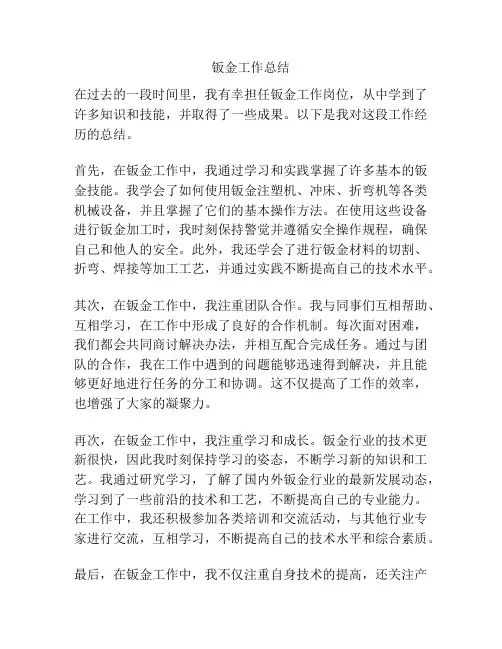 钣金工作总结

在过去的一段时间里，我有幸担任钣金工作岗位，从中学到了许多知识和技能，并取得了一些成果。以下是我对这段工作经历的总结。

首先，在钣金工作中，我通过学习和实践掌握了许多基本的钣金技能。我学会了如何使用钣金注塑机、冲床、折弯机等各类机械设备，并且掌握了它们的基本操作方法。在使用这些设备进行钣金加工时，我时刻保持警觉并遵循安全操作规程，确保自己和他人的安全。此外，我还学会了进行钣金材料的切割、折弯、焊接等加工工艺，并通过实践不断提高自己的技术水平。

其次，在钣金工作中，我注重团队合作。我与同事们互相帮助、互相学习，在工作中形成了良好的合作机制。每次面对困难，我们都会共同商讨解决办法，并相互配合完成任务。通过与团队的合作，我在工作中遇到的问题能够迅速得到解决，并且能够更好地进行任务的分工和协调。这不仅提高了工作的效率，也增强了大家的凝聚力。

再次，在钣金工作中，我注重学习和成长。钣金行业的技术更新很快，因此我时刻保持学习的姿态，不断学习新的知识和工艺。我通过研究学习，了解了国内外钣金行业的最新发展动态，学习到了一些前沿的技术和工艺，不断提高自己的专业能力。在工作中，我还积极参加各类培训和交流活动，与其他行业专家进行交流，互相学习，不断提高自己的技术水平和综合素质。

最后，在钣金工作中，我不仅注重自身技术的提高，还关注产